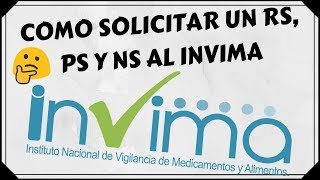 COMO SOLICITAR UN RS, PS Y NS AL INVIMA

invima

Instituto Nacional de Vigilancia de Medicamentos y Alimentos.